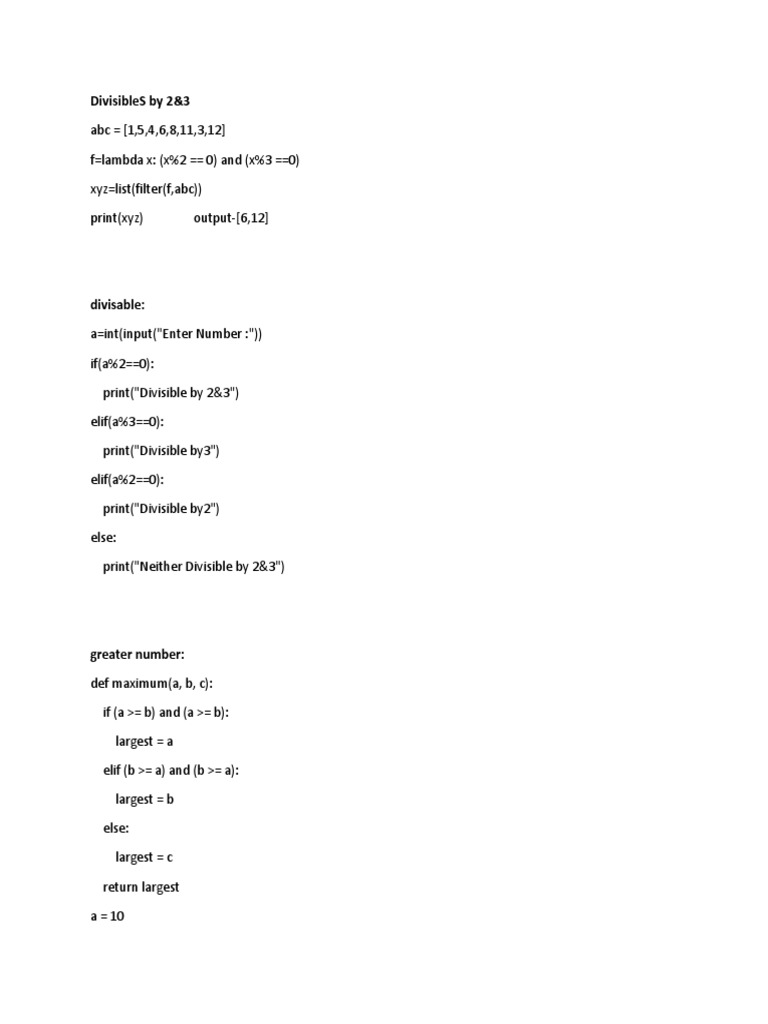 DivisibleS by 2&3

abc = [1,5,4,6,8,11,3,12]

f=lambda x: (x%2 == 0) and (x%3 ==0)

xyz=list(filter(f,abc))

print(xyz) output-[6,12]

divisable:

a=int(input("Enter Number :"))

if(a%2==0):

print("Divisible by 2&3")

elif(a%3==0):

print("Divisible by3")

elif(a%2==0):

print("Divisible by2")

else:

print("Neither Divisible by 2&3")

greater number:

def maximum(a, b, c):

if (a >= b) and (a >= b):

largest = a

elif (b >= a) and (b >= a):

largest = b

else:

largest = c

return largest

a = 10